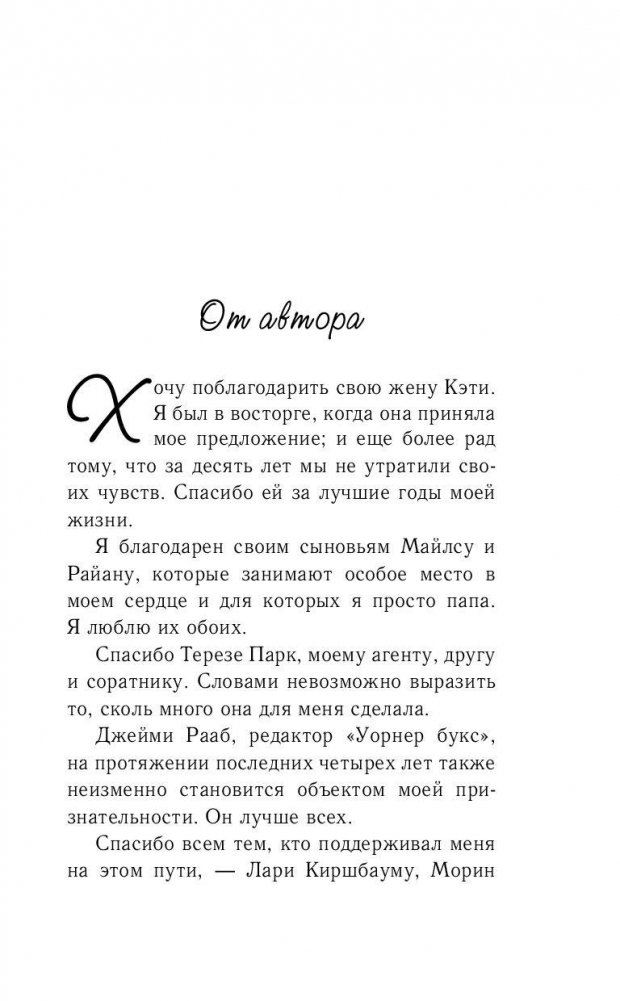 От автора

Хочу поблагодарить свою жену Кэти. Я был в восторге, когда она приняла мое предложение; и еще более рад тому, что за десять лет мы не утратили своих чувств. Спасибо ей за лучшие годы моей жизни.

Я благодарен своим сыновьям Майлсу и Райану, которые занимают особое место в моем сердце и для которых я просто папа. Я люблю их обоих.

Спасибо Терезе Парк, моему агенту, другу и соратнику. Словами невозможно выразить то, сколь много она для меня сделала.

Джейми Рааб, редактор «Уорнер букс», на протяжении последних четырех лет также неизменно становится объектом моей признательности. Он лучше всех.

Спасибо всем тем, кто поддерживал меня на этом пути, — Лари Киршбауму, Морин